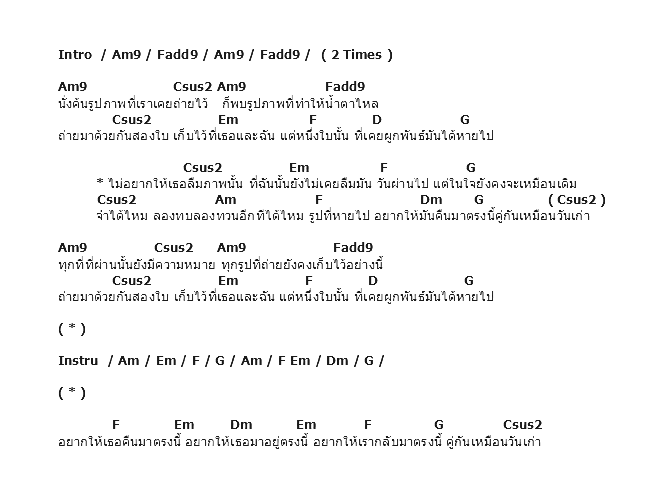 Intro / Am9 / Fadd9 / Am9 / Fadd9 / ( 2 Times )

Am9 Csus2 Am9 Fadd9
นั่งค้นรูปภาพที่เราเคยถ่ายไว้ ก็พบรูปภาพที่ทำให้น้ำตาไหล
Csus2 Em F D G
ถ่ายมาด้วยกันสองใบ เก็บไว้ที่เธอและฉัน แต่หนึ่งใบนั้น ที่เคยผูกพันธ์มันได้หายไป

Csus2 Em F G
* ไม่อยากให้เธอลืมภาพนั้น ที่ฉันนั้นยังไม่เคยลืมมัน วันผ่านไป แต่ในใจยังคงจะเหมือนเดิม
Csus2 Am F Dm G ( Csus2 )
จำได้ไหม ลองทบลองทวนอีกทีได้ไหม รูปที่หายไป อยากให้มันคืนมาตรงนี้คู่กันเหมือนวันเก่า

Am9 Csus2 Am9 Fadd9
ทุกทีที่ผ่านนั้นยังมีความหมาย ทุกรูปที่ถ่ายยังคงเก็บไว้อย่างนี้
Csus2 Em F D G
ถ่ายมาด้วยกันสองใบ เก็บไว้ที่เธอและฉัน แต่หนึ่งใบนั้น ที่เคยผูกพันธ์มันได้หายไป

( * )

Instru / Am / Em / F / G / Am / F Em / Dm / G /

( * )

F Em Dm Em F G Csus2
อยากให้เธอคืนมาตรงนี้ อยากให้เธอมาอยู่ตรงนี้ อยากให้เรากลับมาตรงนี้ คู่กันเหมือนวันเก่า